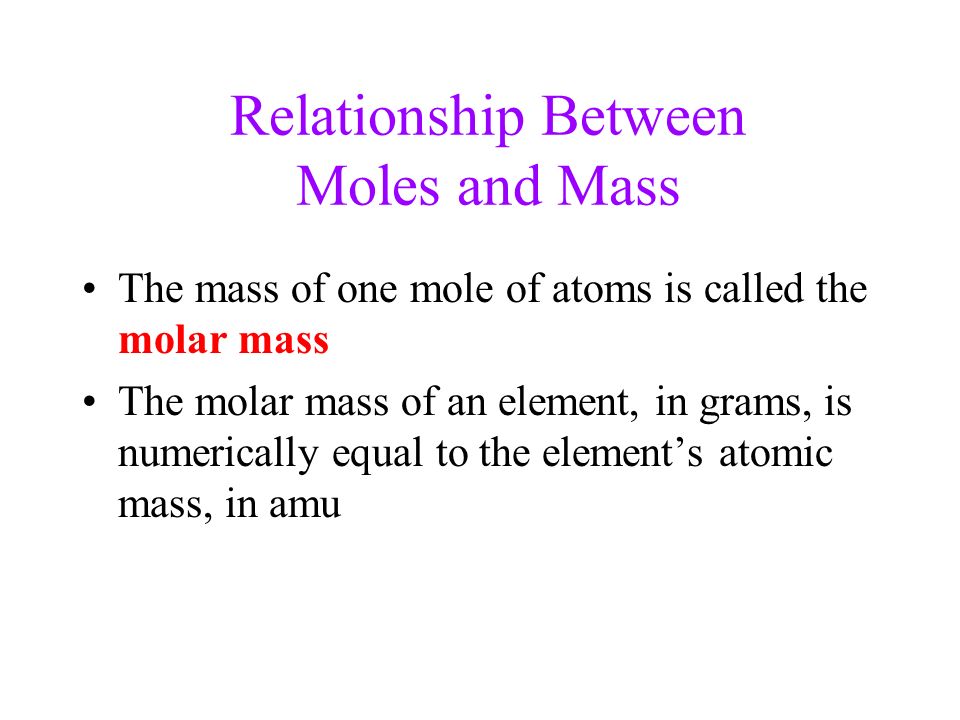 Relationship Between
Moles and Mass

• The mass of one mole of atoms is called the molar mass

• The molar mass of an element, in grams, is numerically equal to the element’s atomic mass, in amu